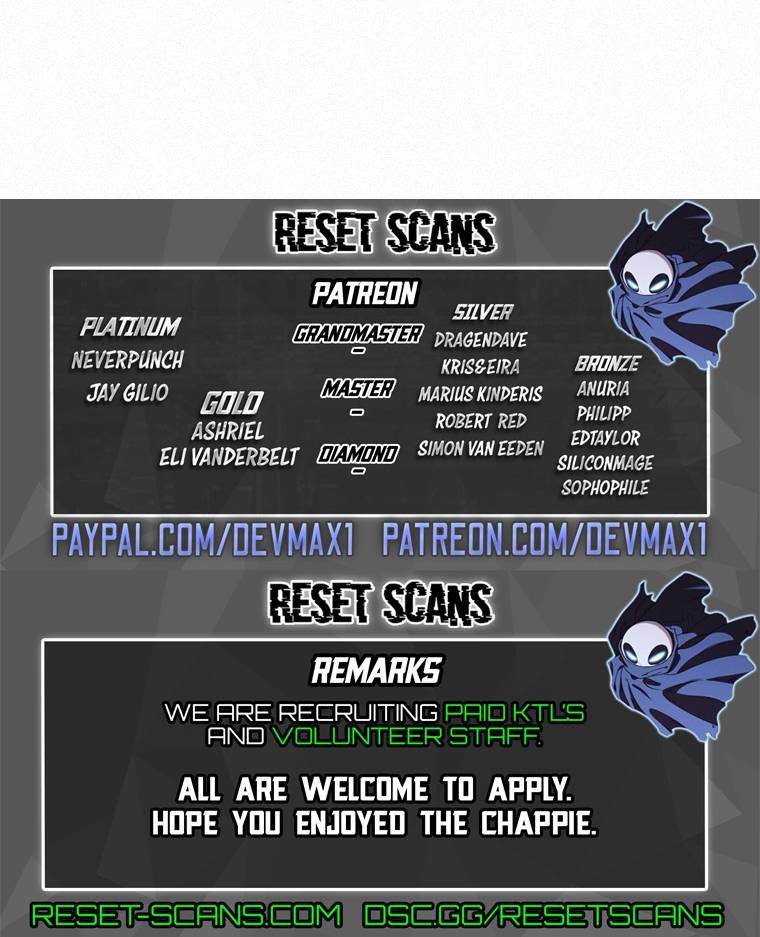 RESET SCANS

PATREON

PLATINUM
NEVERPUNCH
JAY GILIO

GOLD
ASHRIEL
ELI VANDERBELT

GRANDMASTER
-
MASTER
-
DIAMOND
-

SILVER
DRAGENDAVE
KRIS&EIRA
MARIUS KINDERIS
ROBERT RED
SIMON VAN EEDEN

BRONZE
ANURIA
PHILIPP
EDTAYLOR
SILICONMAGE
SOPHOPHILE

PAYPAL.COM/DEVMAX1 PATREON.COM/DEVMAX1

RESET SCANS

REMARKS

WE ARE RECRUITING PAID KTL'S AND VOLUNTEER STAFF.

ALL ARE WELCOME TO APPLY. HOPE YOU ENJOYED THE CHAPPIE.

RESET-SCANS.COM DSC.GG/RESETSCANS